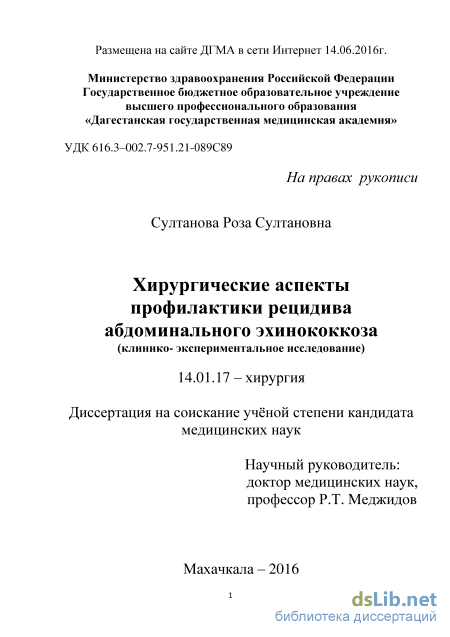 Размещена на сайте ДГМА в сети Интернет 14.06.2016г.

Министерство здравоохранения Российской Федерации
Государственное бюджетное образовательное учреждение
высшего профессионального образования
«Дагестанская государственная медицинская академия»

УДК 616.3–002.7-951.21-089С89

На правах рукописи

Султанова Роза Султановна

Хирургические аспекты
профилактики рецидива
абдоминального эхинококкоза
(клинико- экспериментальное исследование)

14.01.17 – хирургия

Диссертация на соискание учёной степени кандидата медицинских наук

Научный руководитель:
доктор медицинских наук,
профессор Р.Т. Меджидов

Махачкала – 2016

1

dsLib.net
библиотека диссертаций